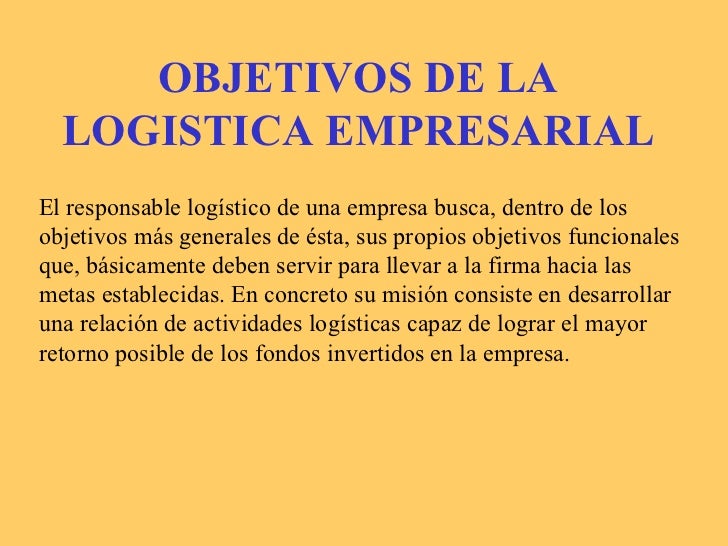 OBJETIVOS DE LA LOGISTICA EMPRESARIAL

El responsable logístico de una empresa busca, dentro de los objetivos más generales de ésta, sus propios objetivos funcionales que, básicamente deben servir para llevar a la firma hacia las metas establecidas. En concreto su misión consiste en desarrollar una relación de actividades logísticas capaz de lograr el mayor retorno posible de los fondos invertidos en la empresa.